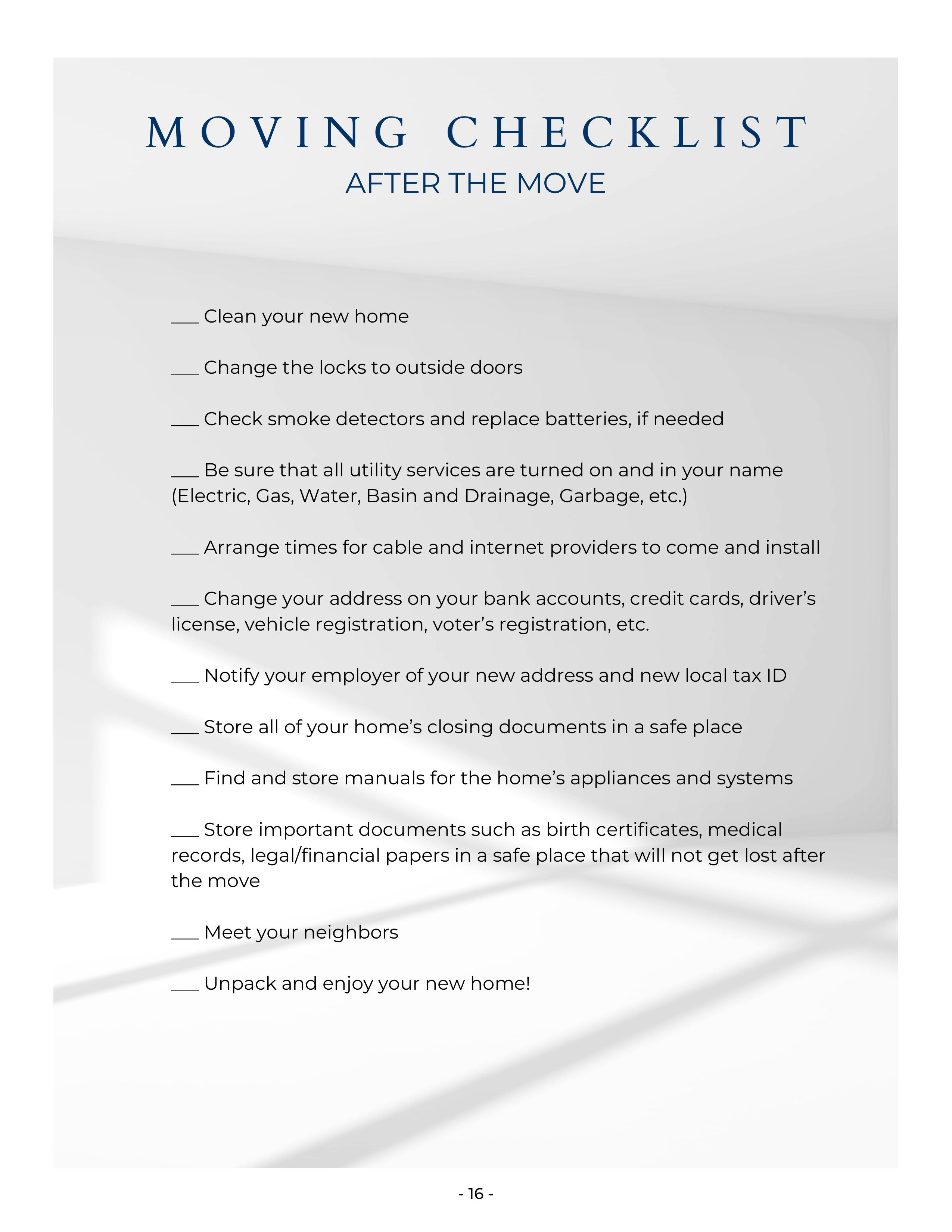 MOVING CHECKLIST
AFTER THE MOVE

___ Clean your new home

___ Change the locks to outside doors

___ Check smoke detectors and replace batteries, if needed

___ Be sure that all utility services are turned on and in your name (Electric, Gas, Water, Basin and Drainage, Garbage, etc.)

___ Arrange times for cable and internet providers to come and install

___ Change your address on your bank accounts, credit cards, driver's license, vehicle registration, voter's registration, etc.

___ Notify your employer of your new address and new local tax ID

___ Store all of your home's closing documents in a safe place

___ Find and store manuals for the home's appliances and systems

___ Store important documents such as birth certificates, medical records, legal/financial papers in a safe place that will not get lost after the move

___ Meet your neighbors

___ Unpack and enjoy your new home!

- 16 -